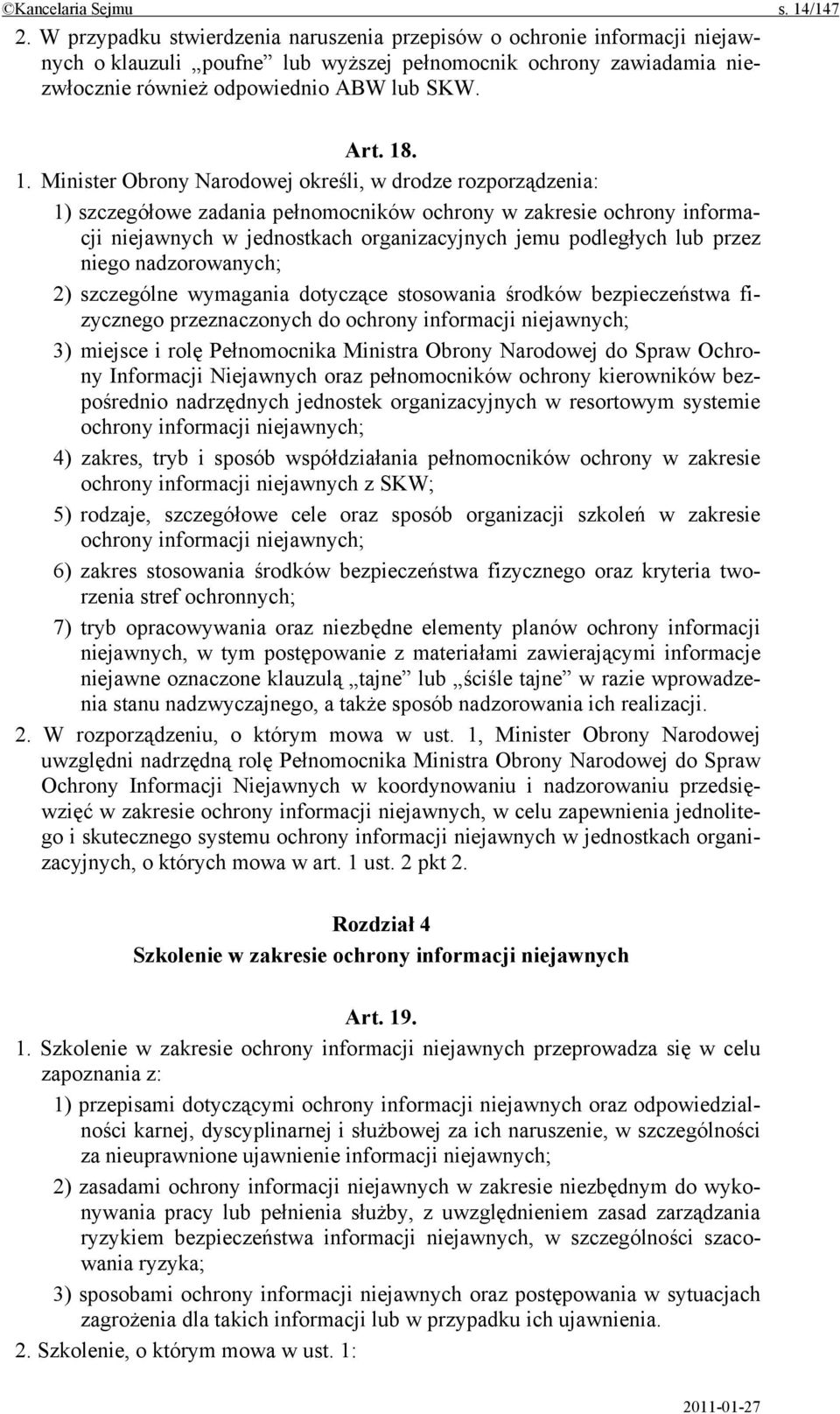 ©Kancelaria Sejmu s. 14/147

2. W przypadku stwierdzenia naruszenia przepisów o ochronie informacji niejawnych o klauzuli „poufne” lub wyższej pełnomocnik ochrony zawiadamia niezwłocznie również odpowiednio ABW lub SKW.

Art. 18.

1. Minister Obrony Narodowej określi, w drodze rozporządzenia:

1) szczegółowe zadania pełnomocników ochrony w zakresie ochrony informacji niejawnych w jednostkach organizacyjnych jemu podległych lub przez niego nadzorowanych;

2) szczególne wymagania dotyczące stosowania środków bezpieczeństwa fizycznego przeznaczonych do ochrony informacji niejawnych;

3) miejsce i rolę Pełnomocnika Ministra Obrony Narodowej do Spraw Ochrony Informacji Niejawnych oraz pełnomocników ochrony kierowników bezpośrednio nadrzędnych jednostek organizacyjnych w resortowym systemie ochrony informacji niejawnych;

4) zakres, tryb i sposób współdziałania pełnomocników ochrony w zakresie ochrony informacji niejawnych z SKW;

5) rodzaje, szczegółowe cele oraz sposób organizacji szkoleń w zakresie ochrony informacji niejawnych;

6) zakres stosowania środków bezpieczeństwa fizycznego oraz kryteria tworzenia stref ochronnych;

7) tryb opracowywania oraz niezbędne elementy planów ochrony informacji niejawnych, w tym postępowanie z materiałami zawierającymi informacje niejawne oznaczone klauzulą „tajne” lub „ściśle tajne” w razie wprowadzenia stanu nadzwyczajnego, a także sposób nadzorowania ich realizacji.

2. W rozporządzeniu, o którym mowa w ust. 1, Minister Obrony Narodowej uwzględni nadrzędną rolę Pełnomocnika Ministra Obrony Narodowej do Spraw Ochrony Informacji Niejawnych w koordynowaniu i nadzorowaniu przedsięwzięć w zakresie ochrony informacji niejawnych, w celu zapewnienia jednolitego i skutecznego systemu ochrony informacji niejawnych w jednostkach organizacyjnych, o których mowa w art. 1 ust. 2 pkt 2.

Rozdział 4
Szkolenie w zakresie ochrony informacji niejawnych

Art. 19.

1. Szkolenie w zakresie ochrony informacji niejawnych przeprowadza się w celu zapoznania z:

1) przepisami dotyczącymi ochrony informacji niejawnych oraz odpowiedzialności karnej, dyscyplinarnej i służbowej za ich naruszenie, w szczególności za nieuprawnione ujawnienie informacji niejawnych;

2) zasadami ochrony informacji niejawnych w zakresie niezbędnym do wykonywania pracy lub pełnienia służby, z uwzględnieniem zasad zarządzania ryzykiem bezpieczeństwa informacji niejawnych, w szczególności szacowania ryzyka;

3) sposobami ochrony informacji niejawnych oraz postępowania w sytuacjach zagrożenia dla takich informacji lub w przypadku ich ujawnienia.

2. Szkolenie, o którym mowa w ust. 1:

2011-01-27